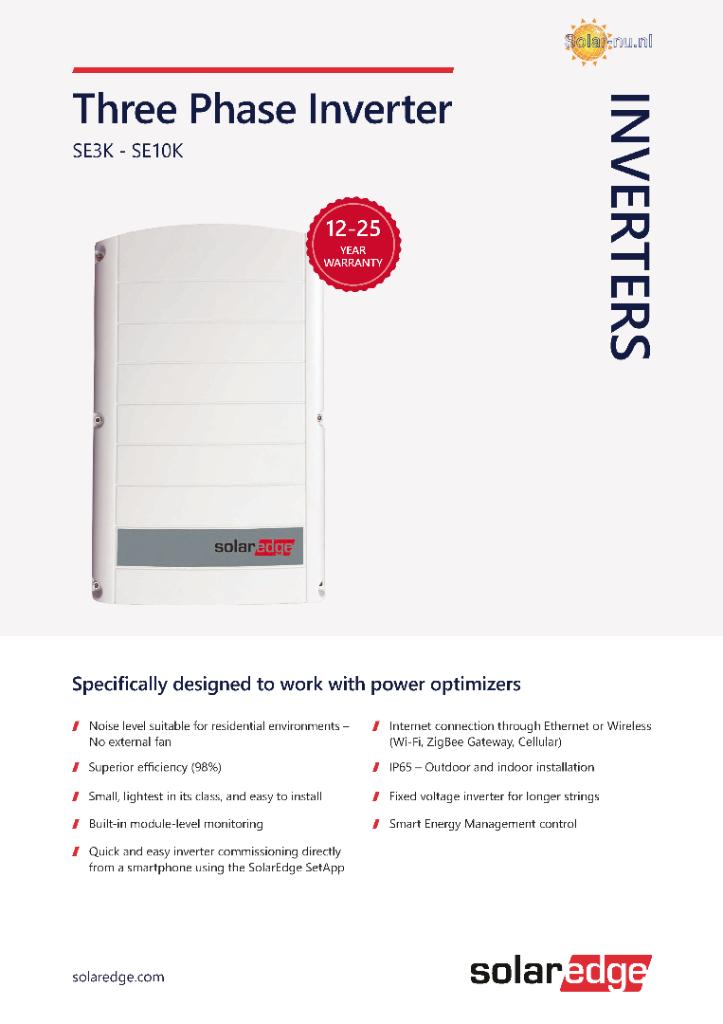 Solar-nu.nl

Three Phase Inverter

SE3K - SE10K

INVERTERS

12-25
YEAR
WARRANTY

solaredge

Specifically designed to work with power optimizers

Noise level suitable for residential environments – No external fan

Superior efficiency (98%)

Small, lightest in its class, and easy to install

Built-in module-level monitoring

Quick and easy inverter commissioning directly from a smartphone using the SolarEdge SetApp

Internet connection through Ethernet or Wireless (Wi-Fi, ZigBee Gateway, Cellular)

IP65 – Outdoor and indoor installation

Fixed voltage inverter for longer strings

Smart Energy Management control

solaredge.com

solaredge